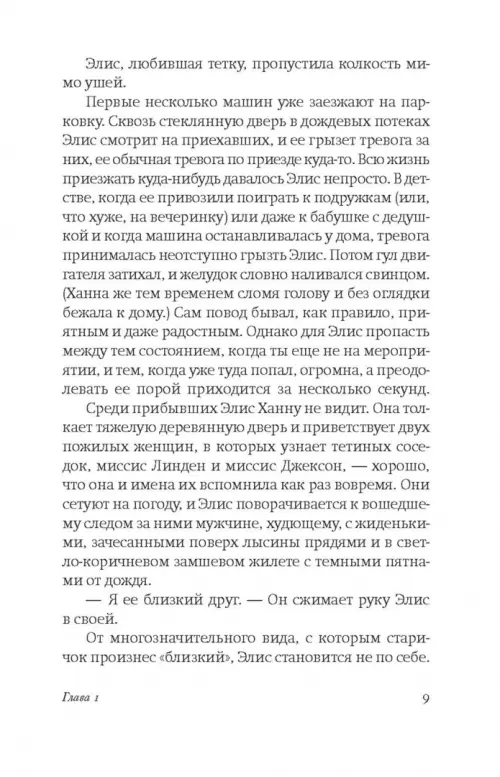 Элис, любившая тетку, пропустила колкость мимо ушей.

Первые несколько машин уже заезжают на парковку. Сквозь стеклянную дверь в дождевых потеках Элис смотрит на приехавших, и ее грызет тревога за них, ее обычная тревога по приезде куда-то. Всю жизнь приезжать куда-нибудь давалось Элис непросто. В детстве, когда ее привозили поиграть к подружкам (или, что хуже, на вечеринку) или даже к бабушке с дедушкой и когда машина останавливалась у дома, тревога принималась неотступно грызть Элис. Потом гул двигателя затихал, и желудок словно наливался свинцом. (Ханна же тем временем сломя голову и без оглядки бежала к дому.) Сам повод бывал, как правило, приятным и даже радостным. Однако для Элис пропасть между тем состоянием, когда ты еще не на мероприятии, и тем, когда уже туда попал, огромна, а преодолевать ее порой приходится за несколько секунд.

Среди прибывших Элис Ханну не видит. Она толкает тяжелую деревянную дверь и приветствует двух пожилых женщин, в которых узнает тетиных соседок, миссис Линден и миссис Джексон, — хорошо, что она и имена их вспомнила как раз вовремя. Они сетуют на погоду, и Элис поворачивается к вошедшему следом за ними мужчине, худющему, с жиденькими, зачесанными поверх лысины прядями и в светло-коричневом замшевом жилете с темными пятнами от дождя.

— Я ее близкий друг. — Он сжимает руку Элис в своей.

От многозначительного вида, с которым старичок произнес «близкий», Элис становится не по себе.

Глава 1

9